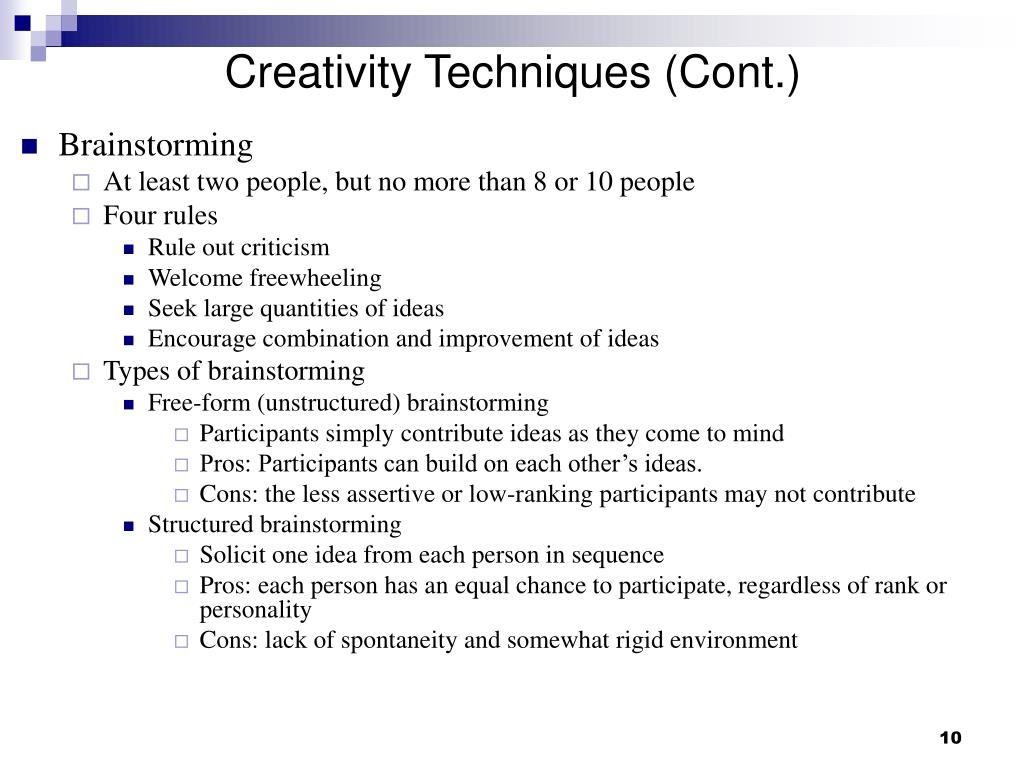 Creativity Techniques (Cont.)

Brainstorming
At least two people, but no more than 8 or 10 people
Four rules
Rule out criticism
Welcome freewheeling
Seek large quantities of ideas
Encourage combination and improvement of ideas
Types of brainstorming
Free-form (unstructured) brainstorming
Participants simply contribute ideas as they come to mind
Pros: Participants can build on each other’s ideas.
Cons: the less assertive or low-ranking participants may not contribute
Structured brainstorming
Solicit one idea from each person in sequence
Pros: each person has an equal chance to participate, regardless of rank or personality
Cons: lack of spontaneity and somewhat rigid environment

10